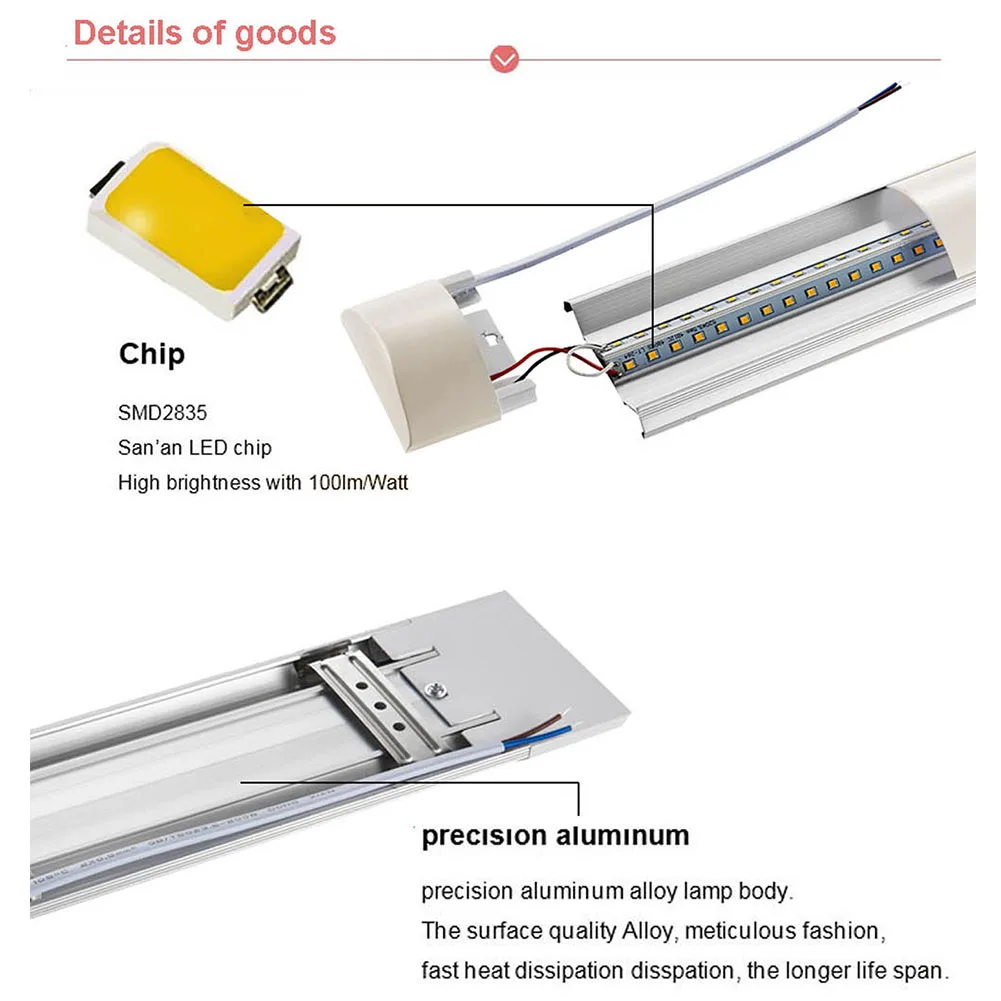 Details of goods

Chip

SMD2835
San'an LED chip
High brightness with 100lm/Watt

precision aluminum

precision aluminum alloy lamp body.
The surface quality Alloy, meticulous fashion,
fast heat dissipation disspation, the longer life span.